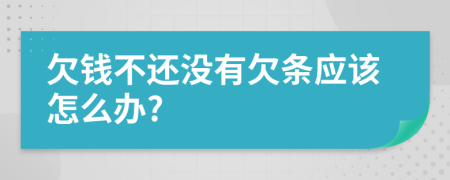 欠钱不还没有欠条应该怎么办?